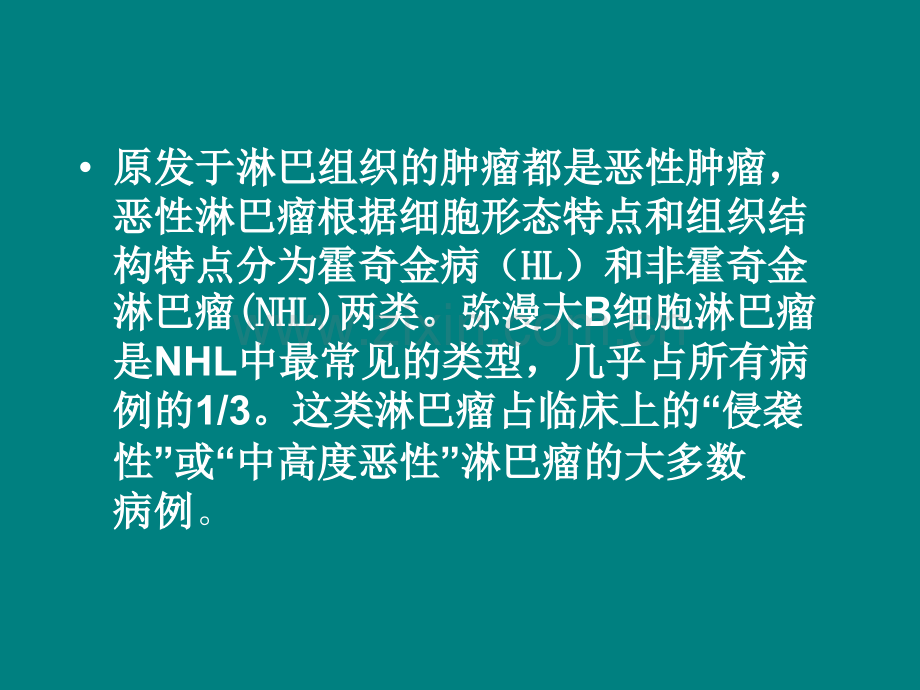 • 原发于淋巴组织的肿瘤都是恶性肿瘤，恶性淋巴瘤根据细胞形态特点和组织结构特点分为霍奇金病（HL）和非霍奇金淋巴瘤(NHL)两类。弥漫大B细胞淋巴瘤是NHL中最常见的类型，几乎占所有病例的1/3。这类淋巴瘤占临床上的“侵袭性”或“中高度恶性”淋巴瘤的大多数病例。